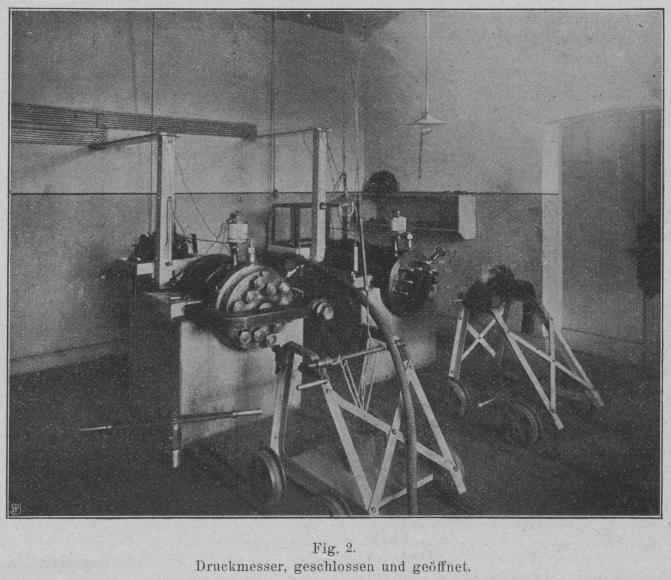 Fig. 2.
Druckmesser, geschlossen und geöffnet.